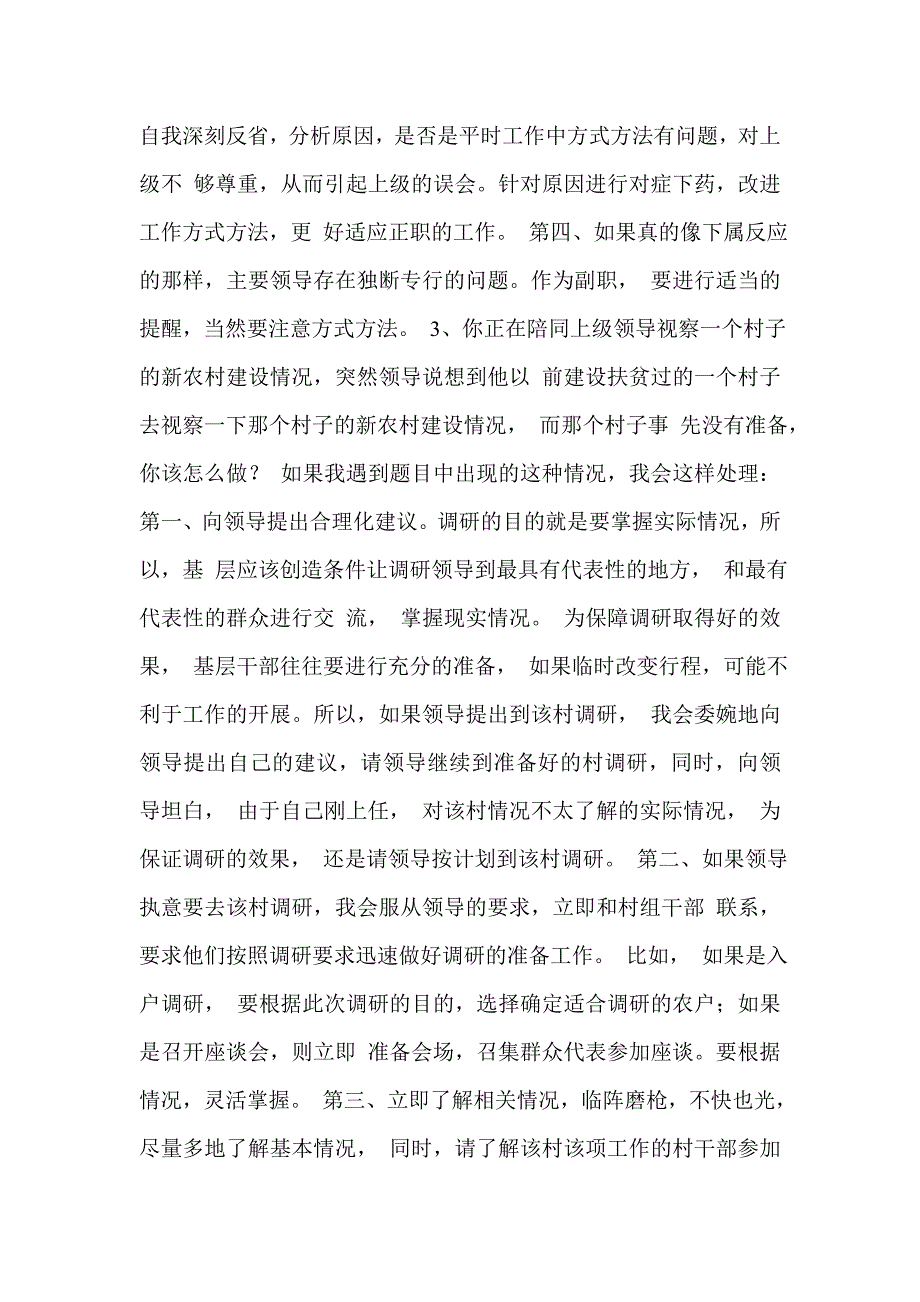 自我深刻反省，分析原因，是否是平时工作中方式方法有问题，对上级不 够尊重，从而引起上级的误会。针对原因进行对症下药，改进工作方式方法，更 好适应正职的工作。 第四、如果真的像下属反应的那样，主要领导存在独断专行的问题。作为副职， 要进行适当的提醒，当然要注意方式方法。 3、你正在陪同上级领导视察一个村子的新农村建设情况，突然领导说想到他以 前建设扶贫过的一个村子去视察一下那个村子的新农村建设情况， 而那个村子事 先没有准备，你该怎么做？ 如果我遇到题目中出现的这种情况，我会这样处理： 第一、向领导提出合理化建议。调研的目的就是要掌握实际情况，所以，基 层应该创造条件让调研领导到最具有代表性的地方， 和最有代表性的群众进行交 流， 掌握现实情况。 为保障调研取得好的效果， 基层干部往往要进行充分的准备， 如果临时改变行程，可能不利于工作的开展。所以，如果领导提出到该村调研， 我会委婉地向领导提出自己的建议，请领导继续到准备好的村调研，同时，向领导坦白， 由于自己刚上任， 对该村情况不太了解的实际情况， 为保证调研的效果， 还是请领导按计划到该村调研。 第二、如果领导执意要去该村调研，我会服从领导的要求，立即和村组干部 联系，要求他们按照调研要求迅速做好调研的准备工作。 比如， 如果是入户调研， 要根据此次调研的目的，选择确定适合调研的农户；如果是召开座谈会，则立即 准备会场，召集群众代表参加座谈。要根据情况，灵活掌握。 第三、立即了解相关情况，临阵磨枪，不快也光，尽量多地了解基本情况， 同时，请了解该村该项工作的村干部参加